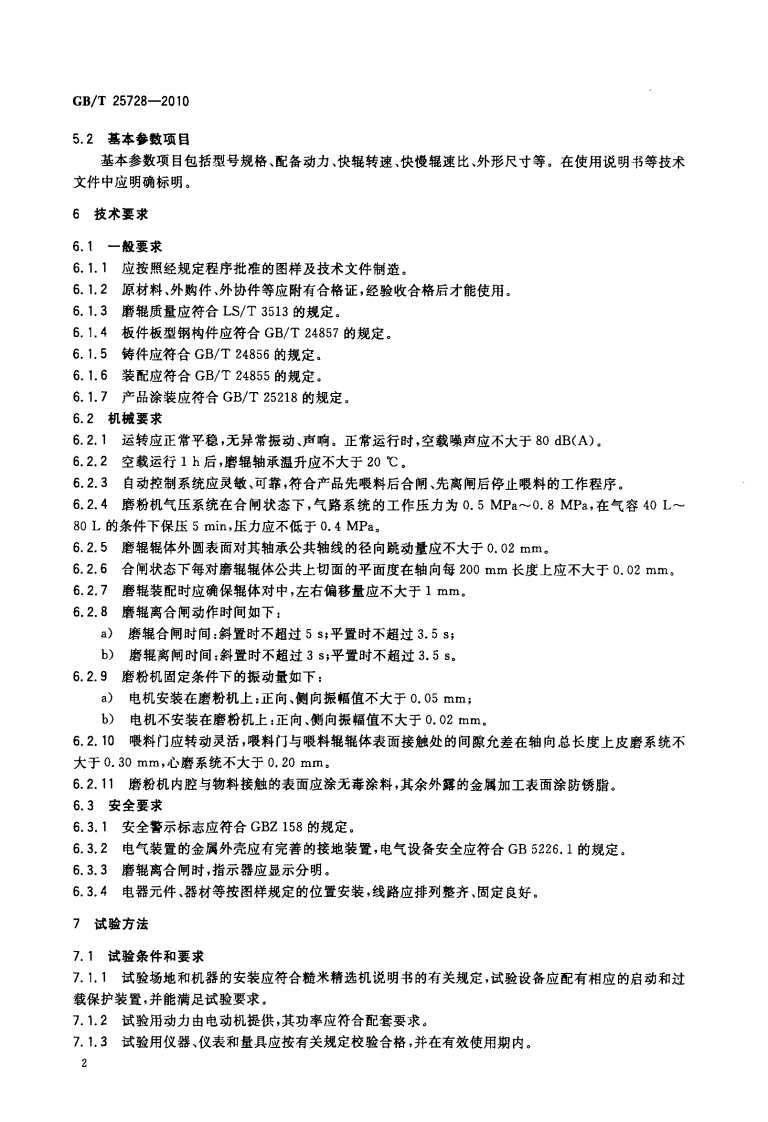 GB/T 25728—2010

5.2 基本参数项目

基本参数项目包括型号规格、配备动力、快辊转速、快慢辊速比、外形尺寸等。在使用说明书等技术文件中应明确标明。

6 技术要求

6.1 一般要求

6.1.1 应按照经规定程序批准的图样及技术文件制造。

6.1.2 原材料、外购件、外协件等应附有合格证，经验收合格后才能使用。

6.1.3 磨辊质量应符合 LS/T 3513 的规定。

6.1.4 板件板型钢构件应符合 GB/T 24857 的规定。

6.1.5 铸件应符合 GB/T 24856 的规定。

6.1.6 装配应符合 GB/T 24855 的规定。

6.1.7 产品涂装应符合 GB/T 25218 的规定。

6.2 机械要求

6.2.1 运转应正常平稳，无异常振动、声响。正常运行时，空载噪声应不大于 80 dB(A)。

6.2.2 空载运行 1 h 后，磨辊轴承温升应不大于 20 ℃。

6.2.3 自动控制系统应灵敏、可靠，符合产品先喂料后合闸、先离闸后停止喂料的工作程序。

6.2.4 磨粉机气压系统在合闸状态下，气路系统的工作压力为 0.5 MPa～0.8 MPa，在气容 40 L～80 L 的条件下保压 5 min，压力应不低于 0.4 MPa。

6.2.5 磨辊辊体外圆表面对其轴承公共轴线的径向跳动量应不大于 0.02 mm。

6.2.6 合闸状态下每对磨辊辊体公共上切面的平面度在轴向每 200 mm 长度上应不大于 0.02 mm。

6.2.7 磨辊装配时应确保辊体对中，左右偏移量应不大于 1 mm。

6.2.8 磨辊离合闸动作时间如下：

a) 磨辊合闸时间：斜置时不超过 5 s；平置时不超过 3.5 s；

b) 磨辊离闸时间：斜置时不超过 3 s；平置时不超过 3.5 s。

6.2.9 磨粉机固定条件下的振动量如下：

a) 电机安装在磨粉机上：正向、侧向振幅值不大于 0.05 mm；

b) 电机不安装在磨粉机上：正向、侧向振幅值不大于 0.02 mm。

6.2.10 喂料门应转动灵活，喂料门与喂料辊辊体表面接触处的间隙允差在轴向总长度上皮磨系统不大于 0.30 mm，心磨系统不大于 0.20 mm。

6.2.11 磨粉机内腔与物料接触的表面应涂无毒涂料，其余外露的金属加工表面涂防锈脂。

6.3 安全要求

6.3.1 安全警示标志应符合 GBZ 158 的规定。

6.3.2 电气装置的金属外壳应有完善的接地装置，电气设备安全应符合 GB 5226.1 的规定。

6.3.3 磨辊离合闸时，指示器应显示分明。

6.3.4 电器元件、器材等按图样规定的位置安装，线路应排列整齐、固定良好。

7 试验方法

7.1 试验条件和要求

7.1.1 试验场地和机器的安装应符合糙米精选机说明书的有关规定，试验设备应配有相应的启动和过载保护装置，并能满足试验要求。

7.1.2 试验用动力由电动机提供，其功率应符合配套要求。

7.1.3 试验用仪器、仪表和量具应按有关规定校验合格，并在有效使用期内。

2